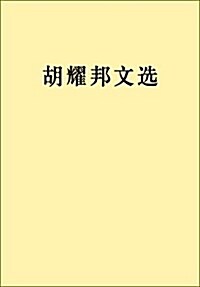 胡耀邦文选